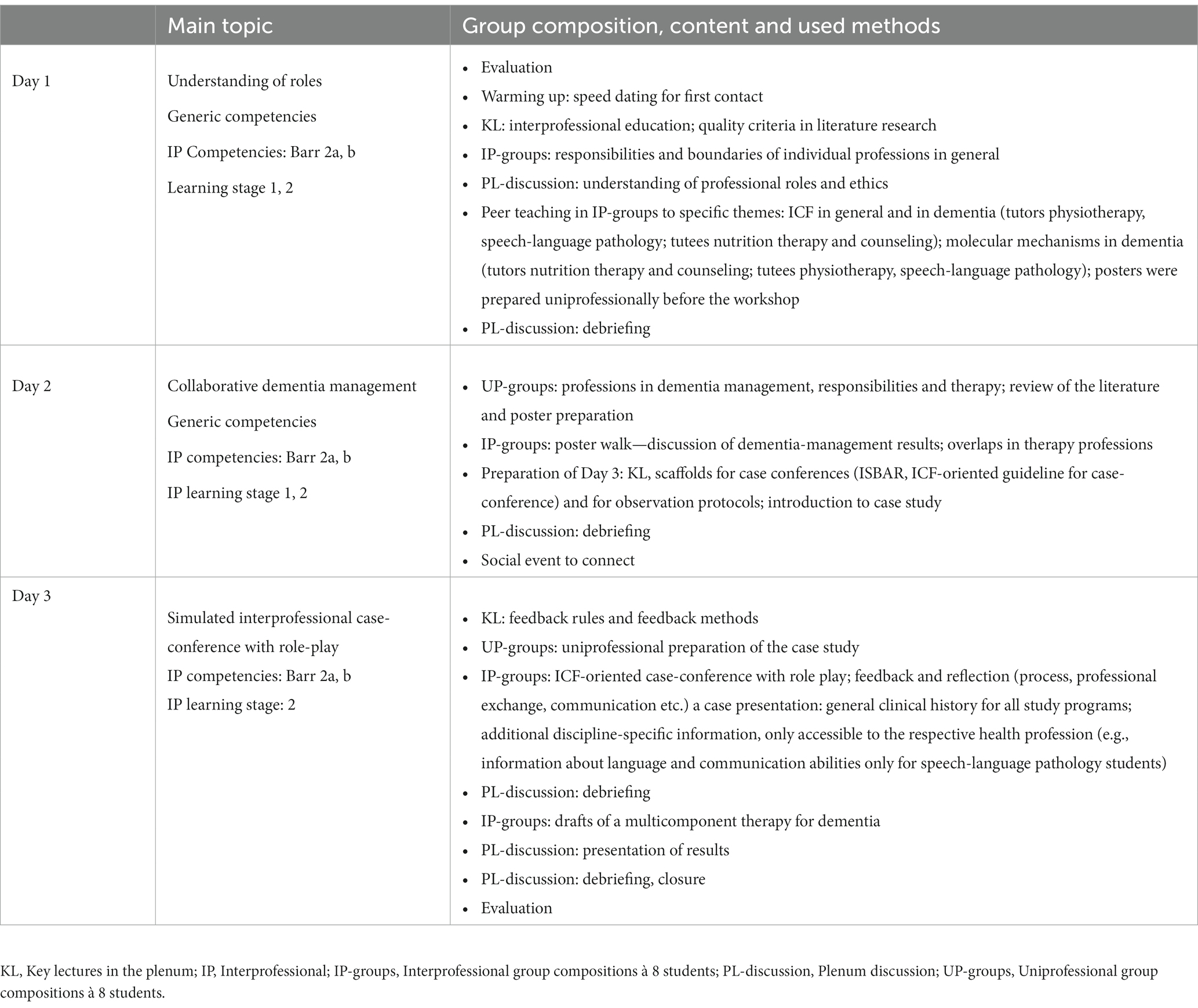 | | Main topic | Group composition, content and used methods |
|---|---|---|
| Day 1 | Understanding of roles<br>Generic competencies<br>IP Competencies: Barr 2a, b<br>Learning stage 1, 2 | • Evaluation<br>• Warming up: speed dating for first contact<br>• KL: interprofessional education; quality criteria in literature research<br>• IP-groups: responsibilities and boundaries of individual professions in general<br>• PL-discussion: understanding of professional roles and ethics<br>• Peer teaching in IP-groups to specific themes: ICF in general and in dementia (tutors physiotherapy, speech-language pathology; tutees nutrition therapy and counseling); molecular mechanisms in dementia (tutors nutrition therapy and counseling; tutees physiotherapy, speech-language pathology); posters were prepared uniprofessionally before the workshop<br>• PL-discussion: debriefing |
| Day 2 | Collaborative dementia management<br>Generic competencies<br>IP competencies: Barr 2a, b<br>IP learning stage 1, 2 | • UP-groups: professions in dementia management, responsibilities and therapy; review of the literature and poster preparation<br>• IP-groups: poster walk—discussion of dementia-management results; overlaps in therapy professions<br>• Preparation of Day 3: KL, scaffolds for case conferences (ISBAR, ICF-oriented guideline for case-conference) and for observation protocols; introduction to case study<br>• PL-discussion: debriefing<br>• Social event to connect |
| Day 3 | Simulated interprofessional case-conference with role-play<br>IP competencies: Barr 2a, b<br>IP learning stage: 2 | • KL: feedback rules and feedback methods<br>• UP-groups: uniprofessional preparation of the case study<br>• IP-groups: ICF-oriented case-conference with role play; feedback and reflection (process, professional exchange, communication etc.) a case presentation: general clinical history for all study programs; additional discipline-specific information, only accessible to the respective health profession (e.g., information about language and communication abilities only for speech-language pathology students)<br>• PL-discussion: debriefing<br>• IP-groups: drafts of a multicomponent therapy for dementia<br>• PL-discussion: presentation of results<br>• PL-discussion: debriefing, closure<br>• Evaluation |

KL, Key lectures in the plenum; IP, Interprofessional; IP-groups, Interprofessional group compositions à 8 students; PL-discussion, Plenum discussion; UP-groups, Uniprofessional group compositions à 8 students.